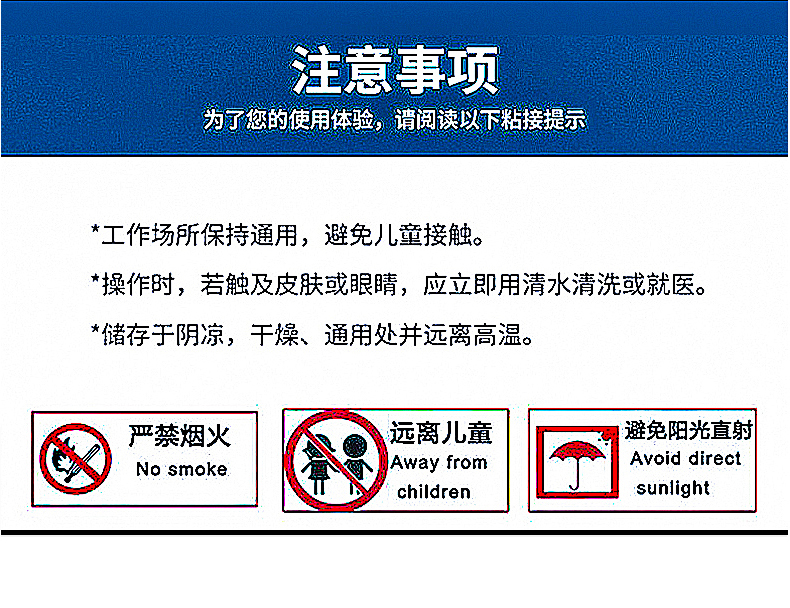 注意事项
为了您的使用体验，请阅读以下粘接提示

*工作场所保持通用，避免儿童接触。

*操作时，若触及皮肤或眼睛，应立即用清水清洗或就医。

*储存于阴凉，干燥、通用处并远离高温。

严禁烟火
No smoke

远离儿童
Away from children

避免阳光直射
Avoid direct sunlight